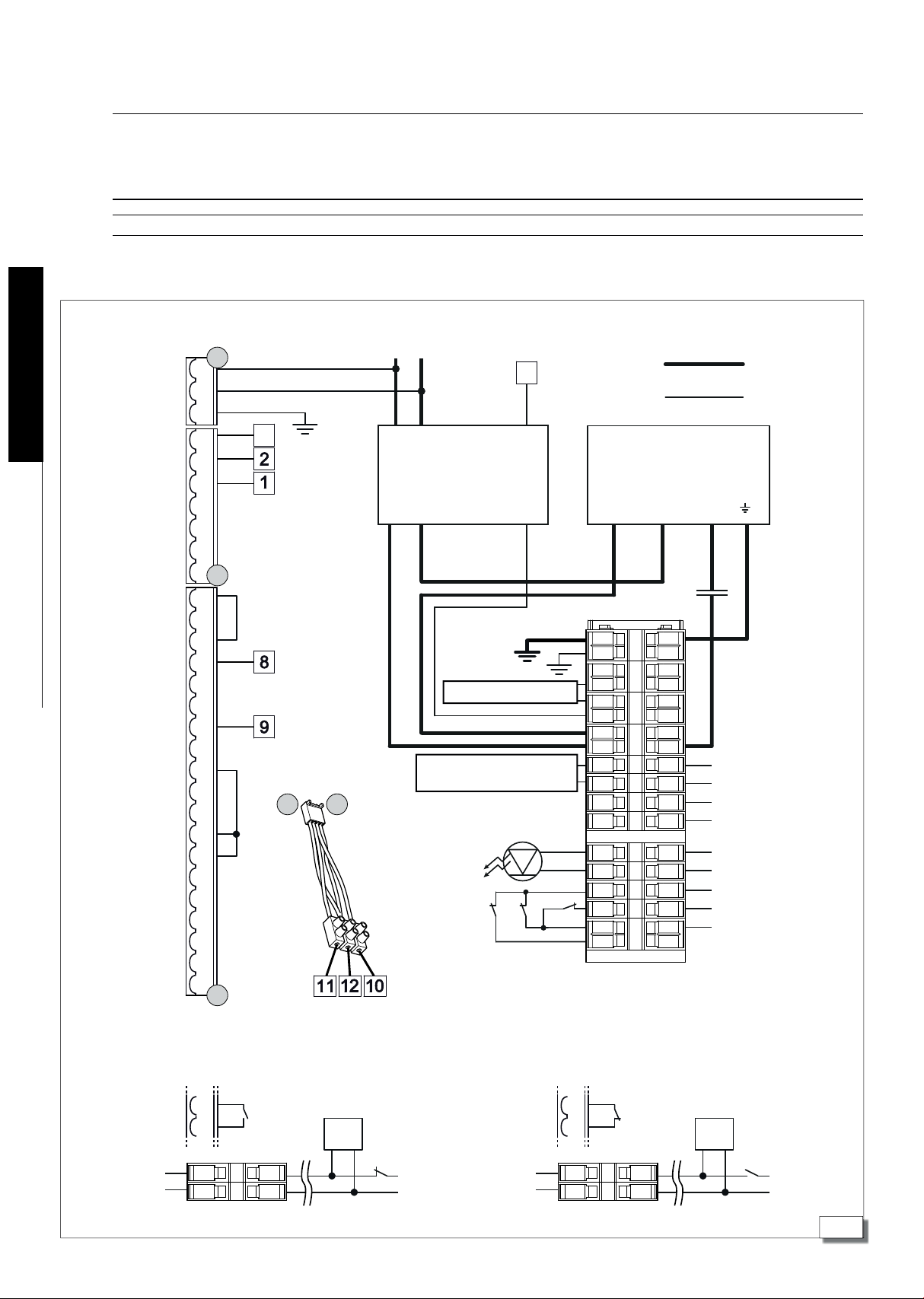 2

1

8

9

11 12 10